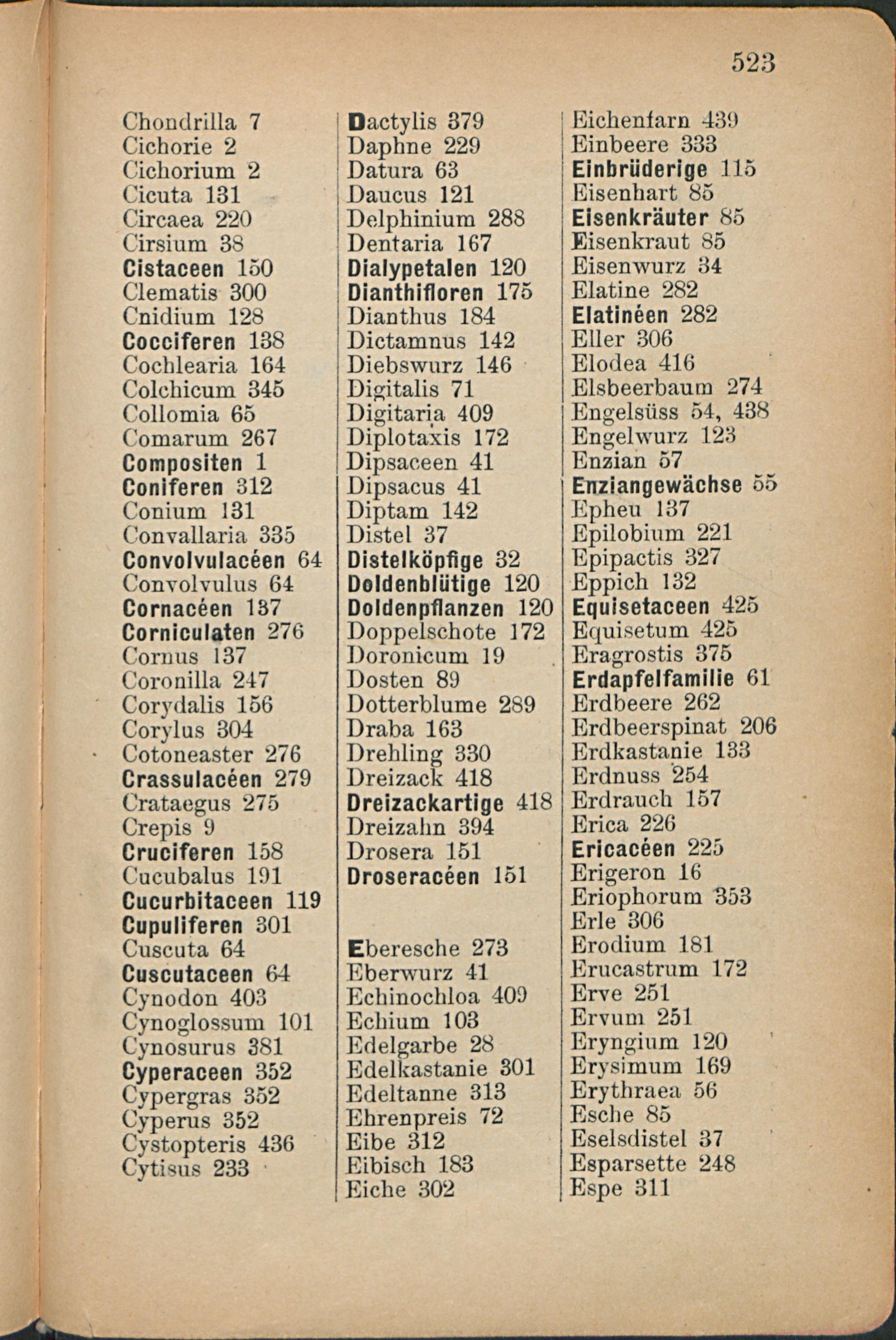 523

Chondrilla 7
Cichorie 2
Cichorium 2
Cicuta 131
Circaea 220
Cirsium 38
Cistaceen 150
Clematis 300
Cnidium 128
Cocciferen 138
Cochlearia 164
Colchicum 345
Collomia 65
Comarum 267
Compositen 1
Coniferen 312
Conium 131
Convallaria 335
Convolvulacéen 64
Convolvulus 64
Cornacéen 137
Corniculaten 276
Cornus 137
Coronilla 247
Corydalis 156
Corylus 304
Cotoneaster 276
Crassulacéen 279
Crataegus 275
Crepis 9
Cruciferen 158
Cucubalus 191
Cucurbitaceen 119
Cupuliferen 301
Cuscuta 64
Cuscutaceen 64
Cynodon 403
Cynoglossum 101
Cynosurus 381
Cyperaceen 352
Cypergras 352
Cyperus 352
Cystopteris 436
Cytisus 233

Dactylis 379
Daphne 229
Datura 63
Daucus 121
Delphinium 288
Dentaria 167
Dialypetalen 120
Dianthifloren 175
Dianthus 184
Dictamnus 142
Diebswurz 146
Digitalis 71
Digitaria 409
Diplotaxis 172
Dipsaceen 41
Dipsacus 41
Diptam 142
Distel 37
Distelköpfige 32
Doldenblütige 120
Doldenpflanzen 120
Doppelschote 172
Doronicum 19
Dosten 89
Dotterblume 289
Draba 163
Drehling 330
Dreizack 418
Dreizackartige 418
Dreizahn 394
Drosera 151
Droseracéen 151

Eberesche 273
Eberwurz 41
Echinochloa 409
Echium 103
Edelgarbe 28
Edelkastanie 301
Edeltanne 313
Ehrenpreis 72
Eibe 312
Eibisch 183
Eiche 302

Eichenfarn 439
Einbeere 333
Einbrüderige 115
Eisenhart 85
Eisenkräuter 85
Eisenkraut 85
Eisenwurz 34
Elatine 282
Elatinéen 282
Eller 306
Elodea 416
Elsbeerbaum 274
Engelsüss 54, 438
Engelwurz 123
Enzian 57
Enziangewächse 55
Epheu 137
Epilobium 221
Epipactis 327
Eppich 132
Equisetaceen 425
Equisetum 425
Eragrostis 375
Erdapfelfamilie 61
Erdbeere 262
Erdbeerspinat 206
Erdkastanie 133
Erdnuss 254
Erdrauch 157
Erica 226
Ericacéen 225
Erigeron 16
Eriophorum 353
Erle 306
Erodium 181
Erucastrum 172
Erve 251
Ervum 251
Eryngium 120
Erysimum 169
Erythraea 56
Esche 85
Eselsdistel 37
Esparsette 248
Espe 311